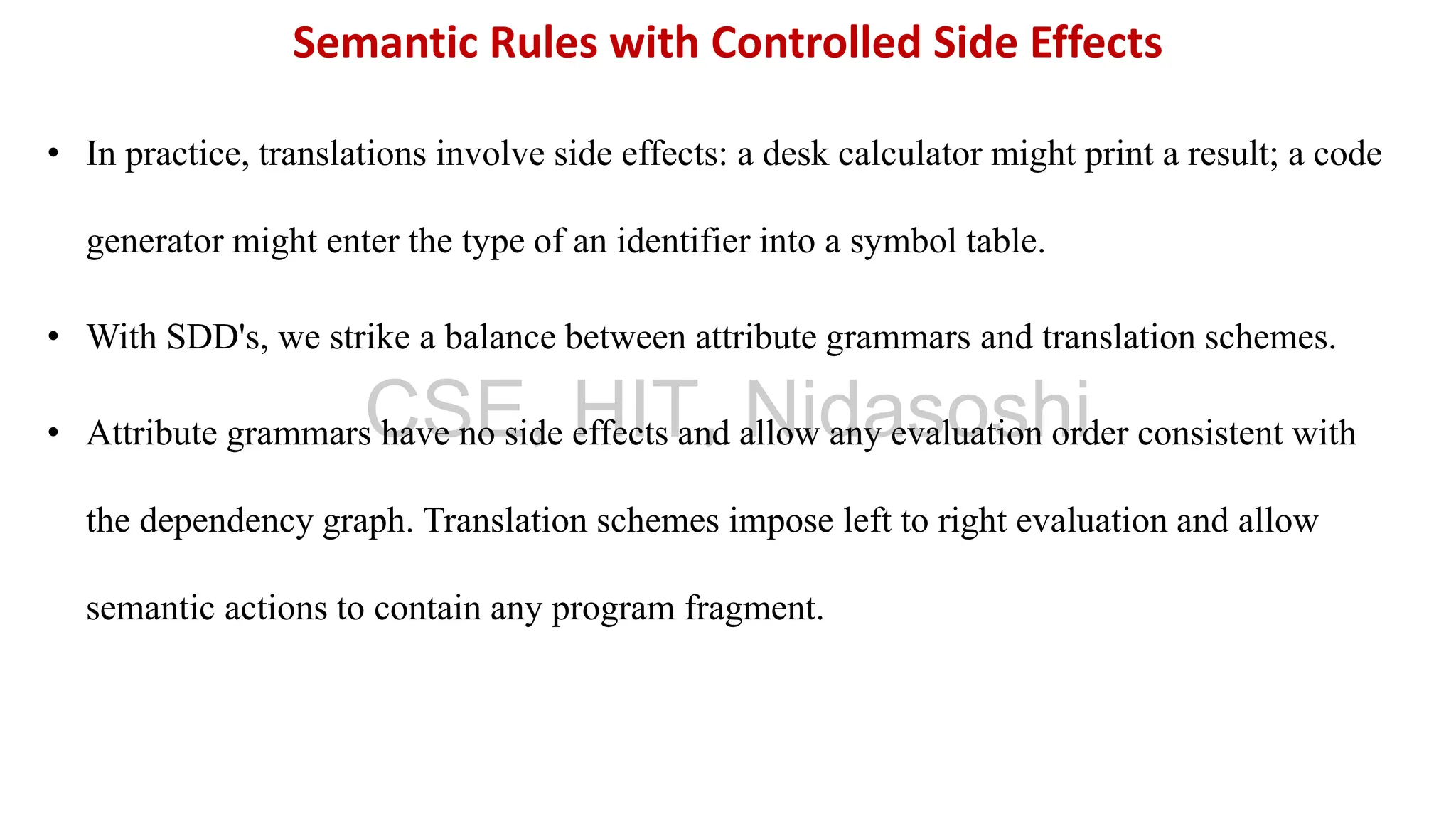 Semantic Rules with Controlled Side Effects

• In practice, translations involve side effects: a desk calculator might print a result; a code generator might enter the type of an identifier into a symbol table.

• With SDD's, we strike a balance between attribute grammars and translation schemes.

• Attribute grammars have no side effects and allow any evaluation order consistent with the dependency graph. Translation schemes impose left to right evaluation and allow semantic actions to contain any program fragment.

CSE, HIT, Nidasoshi